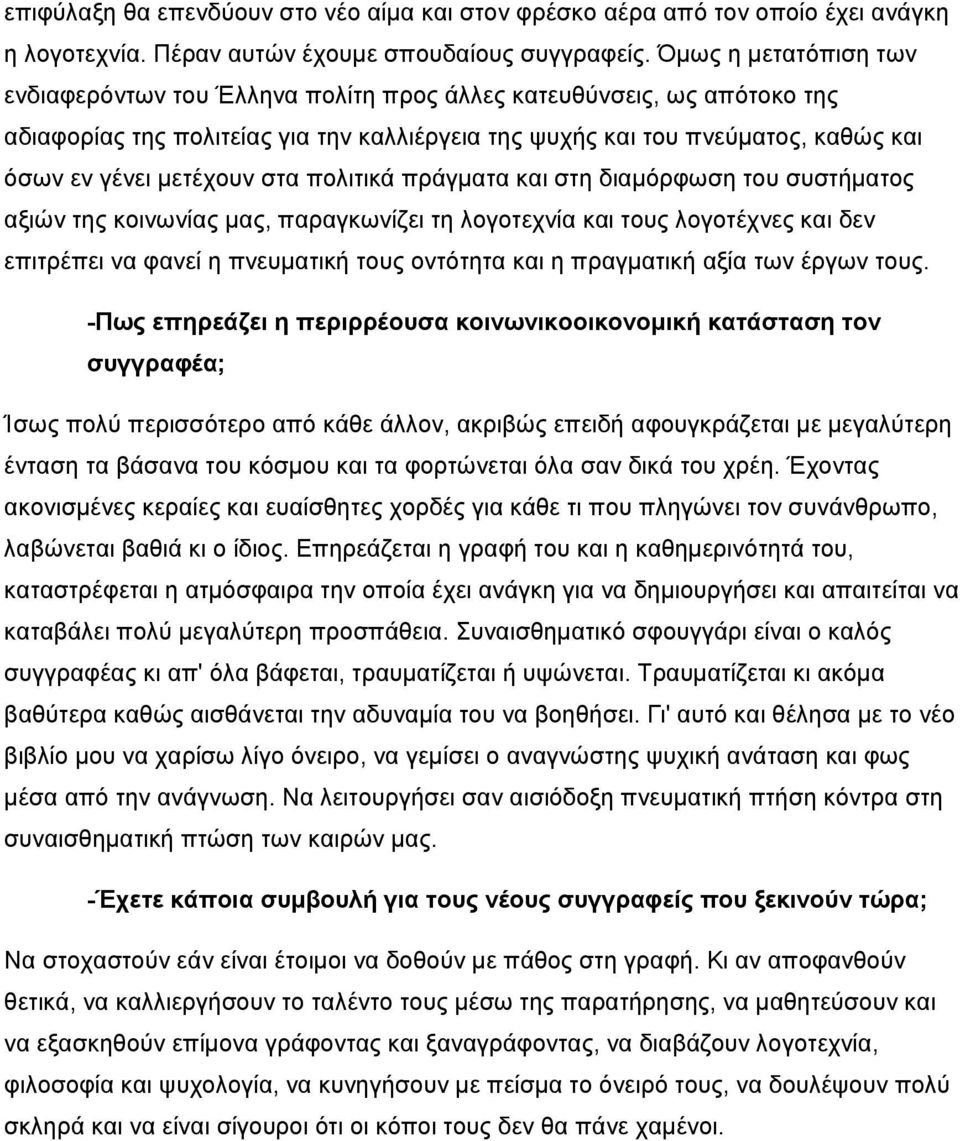 επιφύλαξη θα επενδύουν στο νέο αίμα και στον φρέσκο αέρα από τον οποίο έχει ανάγκη η λογοτεχνία. Πέραν αυτών έχουμε σπουδαίους συγγραφείς. Όμως η μετατόπιση των ενδιαφερόντων του Έλληνα πολίτη προς άλλες κατευθύνσεις, ως απότοκο της αδιαφορίας της πολιτείας για την καλλιέργεια της ψυχής και του πνεύματος, καθώς και όσων εν γένει μετέχουν στα πολιτικά πράγματα και στη διαμόρφωση του συστήματος αξιών της κοινωνίας μας, παραγκωνίζει τη λογοτεχνία και τους λογοτέχνες και δεν επιτρέπει να φανεί η πνευματική τους οντότητα και η πραγματική αξία των έργων τους.

-Πως επηρεάζει η περιρρέουσα κοινωνικοοικονομική κατάσταση τον συγγραφέα;

Ίσως πολύ περισσότερο από κάθε άλλον, ακριβώς επειδή αφουγκράζεται με μεγαλύτερη ένταση τα βάσανα του κόσμου και τα φορτώνεται όλα σαν δικά του χρέη. Έχοντας ακονισμένες κεραίες και ευαίσθητες χορδές για κάθε τι που πληγώνει τον συνάνθρωπο, λαβώνεται βαθιά κι ο ίδιος. Επηρεάζεται η γραφή του και η καθημερινότητά του, καταστρέφεται η ατμόσφαιρα την οποία έχει ανάγκη για να δημιουργήσει και απαιτείται να καταβάλει πολύ μεγαλύτερη προσπάθεια. Συναισθηματικό σφουγγάρι είναι ο καλός συγγραφέας κι απ' όλα βάφεται, τραυματίζεται ή υψώνεται. Τραυματίζεται κι ακόμα βαθύτερα καθώς αισθάνεται την αδυναμία του να βοηθήσει. Γι' αυτό και θέλησα με το νέο βιβλίο μου να χαρίσω λίγο όνειρο, να γεμίσει ο αναγνώστης ψυχική ανάταση και φως μέσα από την ανάγνωση. Να λειτουργήσει σαν αισιόδοξη πνευματική πτήση κόντρα στη συναισθηματική πτώση των καιρών μας.

-Έχετε κάποια συμβουλή για τους νέους συγγραφείς που ξεκινούν τώρα;

Να στοχαστούν εάν είναι έτοιμοι να δοθούν με πάθος στη γραφή. Κι αν αποφανθούν θετικά, να καλλιεργήσουν το ταλέντο τους μέσω της παρατήρησης, να μαθητεύσουν και να εξασκηθούν επίμονα γράφοντας και ξαναγράφοντας, να διαβάζουν λογοτεχνία, φιλοσοφία και ψυχολογία, να κυνηγήσουν με πείσμα το όνειρό τους, να δουλέψουν πολύ σκληρά και να είναι σίγουροι ότι οι κόποι τους δεν θα πάνε χαμένοι.